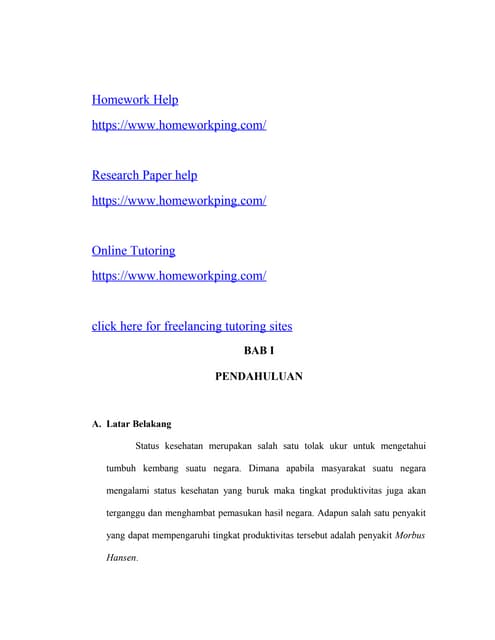 Homework Help
https://www.homeworkping.com/

Research Paper help
https://www.homeworkping.com/

Online Tutoring
https://www.homeworkping.com/

click here for freelancing tutoring sites

BAB I

PENDAHULUAN

A. Latar Belakang

Status kesehatan merupakan salah satu tolak ukur untuk mengetahui tumbuh kembang suatu negara. Dimana apabila masyarakat suatu negara mengalami status kesehatan yang buruk maka tingkat produktivitas juga akan terganggu dan menghambat pemasukan hasil negara. Adapun salah satu penyakit yang dapat mempengaruhi tingkat produktivitas tersebut adalah penyakit Morbus Hansen.